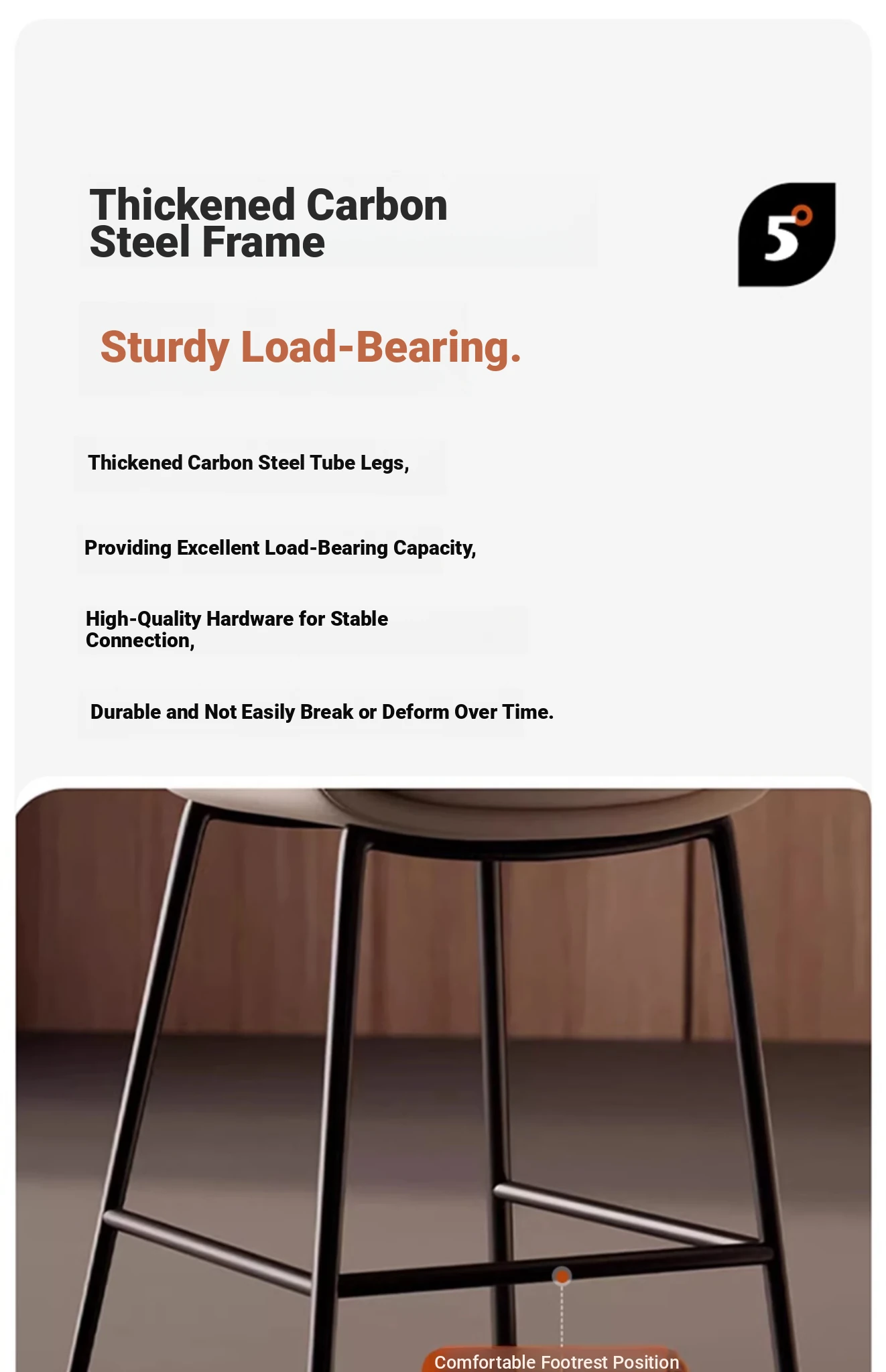 Thickened Carbon Steel Frame

5

Sturdy Load-Bearing.

Thickened Carbon Steel Tube Legs,

Providing Excellent Load-Bearing Capacity,

High-Quality Hardware for Stable Connection,

Durable and Not Easily Break or Deform Over Time.

Comfortable Footrest Position